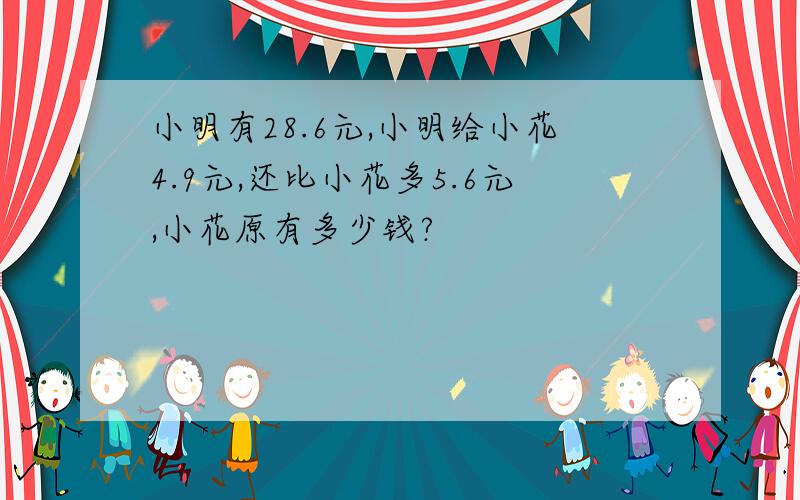 小明有28.6元,小明给小花4.9元,还比小花多5.6元,小花原有多少钱?